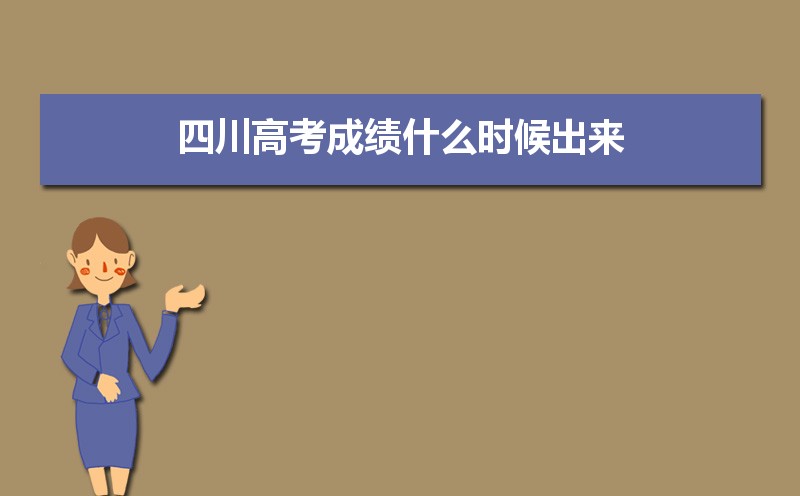 四川高考成绩什么时候出来